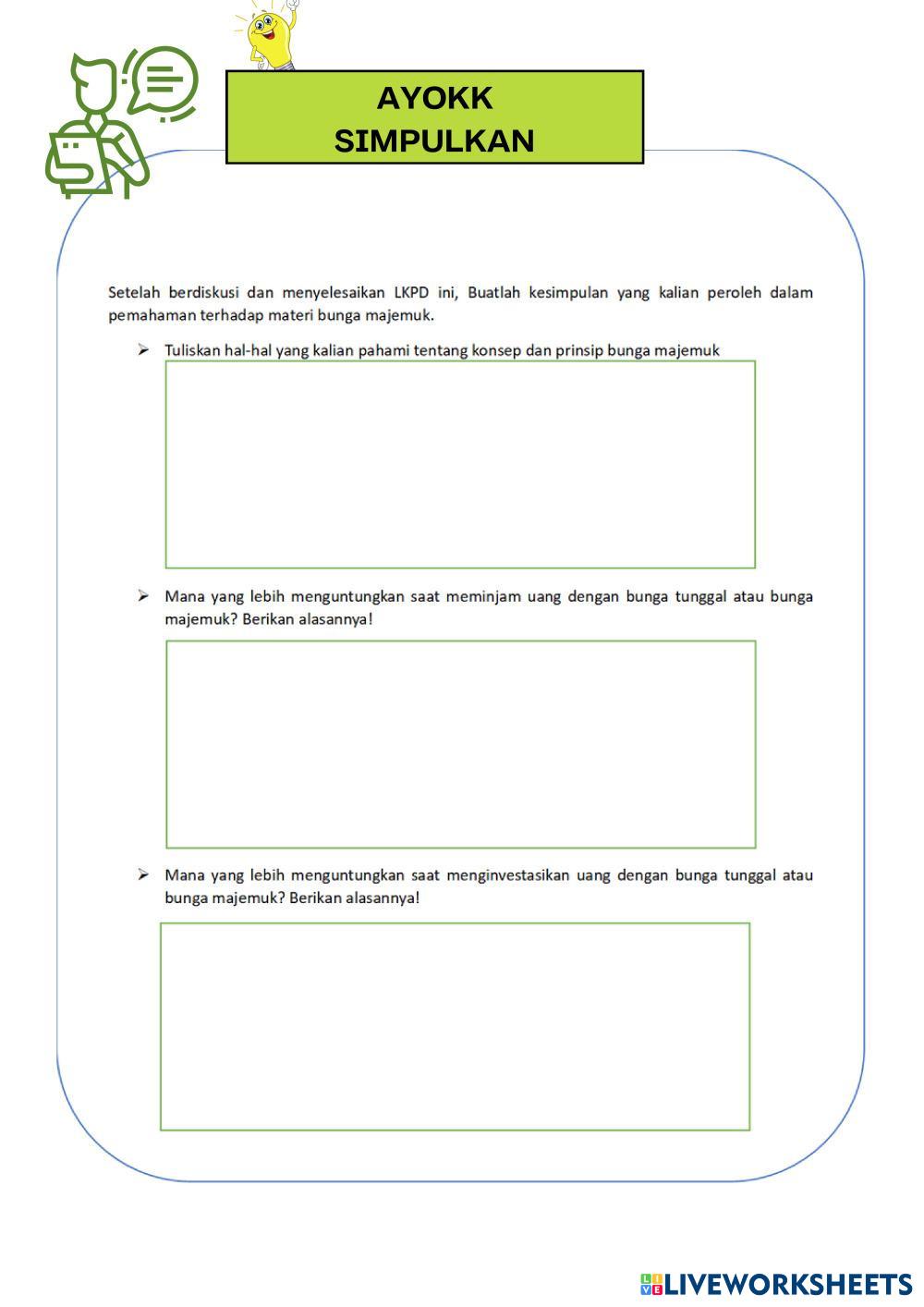 AYOKK
SIMPULKAN

Setelah berdiskusi dan menyelesaikan LKPD ini, Buatlah kesimpulan yang kalian peroleh dalam pemahaman terhadap materi bunga majemuk.

➢ Tuliskan hal-hal yang kalian pahami tentang konsep dan prinsip bunga majemuk

➢ Mana yang lebih menguntungkan saat meminjam uang dengan bunga tunggal atau bunga majemuk? Berikan alasannya!

➢ Mana yang lebih menguntungkan saat menginvestasikan uang dengan bunga tunggal atau bunga majemuk? Berikan alasannya!

LIVEWORKSHEETS